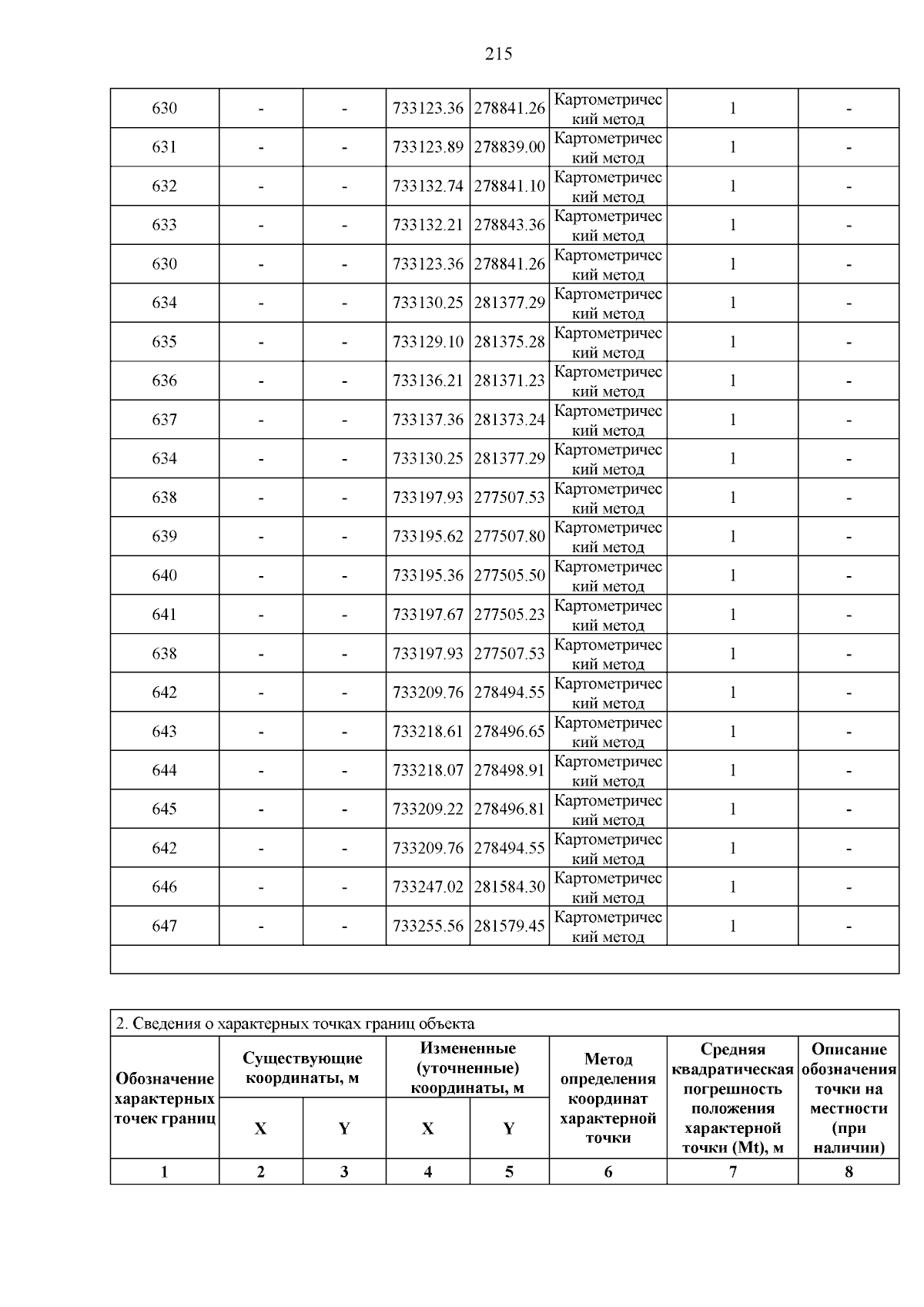 215

| 630 | - | - | 733123.36 | 278841.26 | Картометрический метод | 1 | - |
|---|---|---|---|---|---|---|---|
| 631 | - | - | 733123.89 | 278839.00 | Картометрический метод | 1 | - |
| 632 | - | - | 733132.74 | 278841.10 | Картометрический метод | 1 | - |
| 633 | - | - | 733132.21 | 278843.36 | Картометрический метод | 1 | - |
| 630 | - | - | 733123.36 | 278841.26 | Картометрический метод | 1 | - |
| 634 | - | - | 733130.25 | 281377.29 | Картометрический метод | 1 | - |
| 635 | - | - | 733129.10 | 281375.28 | Картометрический метод | 1 | - |
| 636 | - | - | 733136.21 | 281371.23 | Картометрический метод | 1 | - |
| 637 | - | - | 733137.36 | 281373.24 | Картометрический метод | 1 | - |
| 634 | - | - | 733130.25 | 281377.29 | Картометрический метод | 1 | - |
| 638 | - | - | 733197.93 | 277507.53 | Картометрический метод | 1 | - |
| 639 | - | - | 733195.62 | 277507.80 | Картометрический метод | 1 | - |
| 640 | - | - | 733195.36 | 277505.50 | Картометрический метод | 1 | - |
| 641 | - | - | 733197.67 | 277505.23 | Картометрический метод | 1 | - |
| 638 | - | - | 733197.93 | 277507.53 | Картометрический метод | 1 | - |
| 642 | - | - | 733209.76 | 278494.55 | Картометрический метод | 1 | - |
| 643 | - | - | 733218.61 | 278496.65 | Картометрический метод | 1 | - |
| 644 | - | - | 733218.07 | 278498.91 | Картометрический метод | 1 | - |
| 645 | - | - | 733209.22 | 278496.81 | Картометрический метод | 1 | - |
| 642 | - | - | 733209.76 | 278494.55 | Картометрический метод | 1 | - |
| 646 | - | - | 733247.02 | 281584.30 | Картометрический метод | 1 | - |
| 647 | - | - | 733255.56 | 281579.45 | Картометрический метод | 1 | - |

2. Сведения о характерных точках границ объекта

| Обозначение характерных точек границ | Существующие координаты, м X | Существующие координаты, м Y | Измененные (уточненные) координаты, м X | Измененные (уточненные) координаты, м Y | Метод определения координат характерной точки | Средняя квадратическая погрешность положения характерной точки (Mt), м | Описание обозначения точки на местности (при наличии) |
|---|---|---|---|---|---|---|---|
| 1 | 2 | 3 | 4 | 5 | 6 | 7 | 8 |